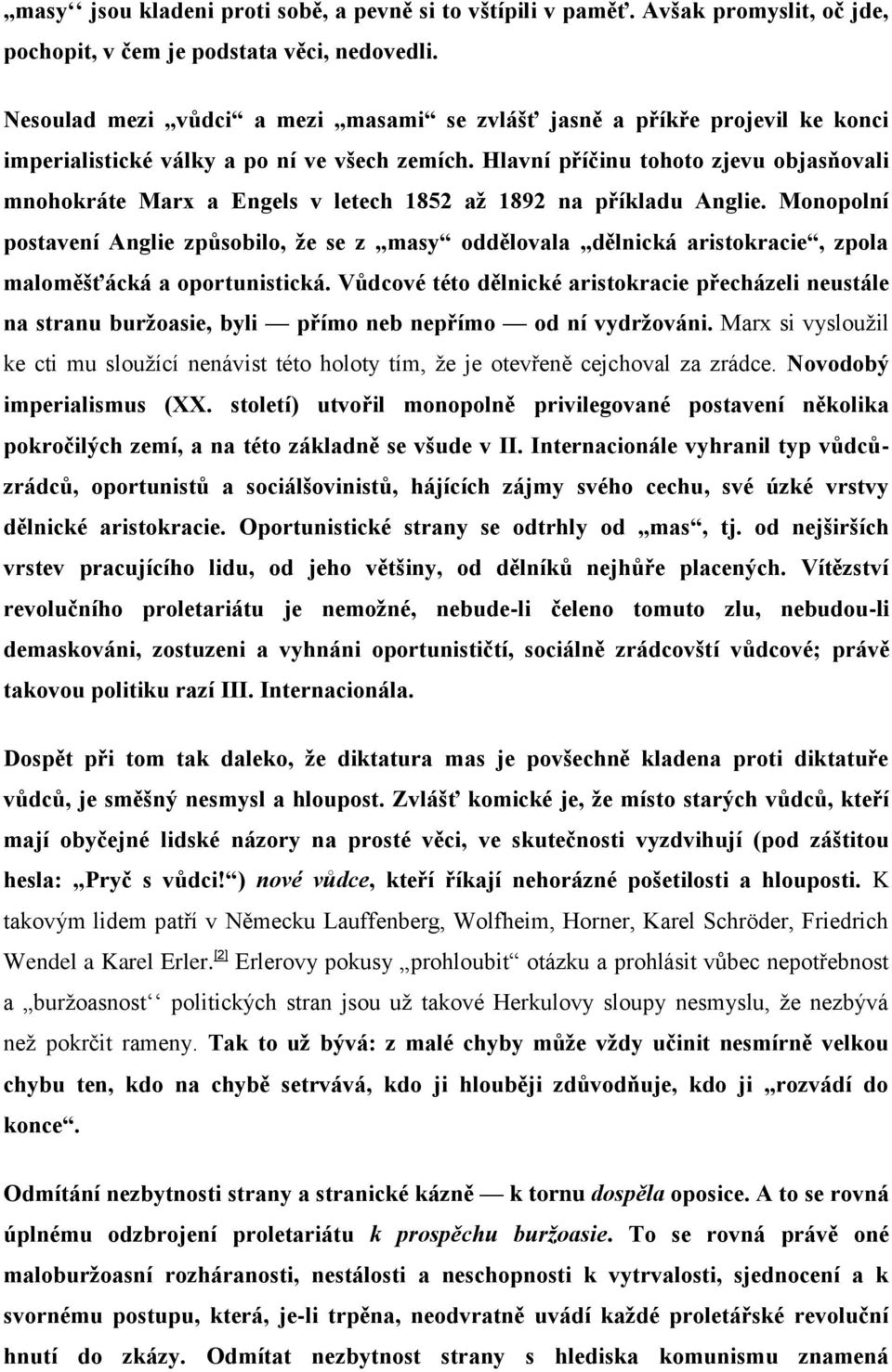 „masy‘‘ jsou kladeni proti sobě, a pevně si to vštípili v paměť. Avšak promyslit, oč jde, pochopit, v čem je podstata věci, nedovedli.

Nesoulad mezi „vůdci“ a mezi „masami“ se zvlášť jasně a příkře projevil ke konci imperialistické války a po ní ve všech zemích. Hlavní příčinu tohoto zjevu objasňovali mnohokráte Marx a Engels v letech 1852 až 1892 na příkladu Anglie. Monopolní postavení Anglie způsobilo, že se z „masy“ oddělovala „dělnická aristokracie“, zpola maloměšťácká a oportunistická. Vůdcové této dělnické aristokracie přecházeli neustále na stranu buržoasie, byli — přímo neb nepřímo — od ní vydržováni. Marx si vysloužil ke cti mu sloužící nenávist této holoty tím, že je otevřeně cejchoval za zrádce. Novodobý imperialismus (XX. století) utvořil monopolně privilegované postavení několika pokročilých zemí, a na této základně se všude v II. Internacionále vyhranil typ vůdců-zrádců, oportunistů a sociálšovinistů, hájících zájmy svého cechu, své úzké vrstvy dělnické aristokracie. Oportunistické strany se odtrhly od „mas“, tj. od nejširších vrstev pracujícího lidu, od jeho většiny, od dělníků nejhůře placených. Vítězství revolučního proletariátu je nemožné, nebude-li čeleno tomuto zlu, nebudou-li demaskováni, zostuzeni a vyhnáni oportunističtí, sociálně zrádcovští vůdcové; právě takovou politiku razí III. Internacionála.

Dospět při tom tak daleko, že diktatura mas je povšechně kladena proti diktatuře vůdců, je směšný nesmysl a hloupost. Zvlášť komické je, že místo starých vůdců, kteří mají obyčejné lidské názory na prosté věci, ve skutečnosti vyzdvihují (pod záštitou hesla: „Pryč s vůdci!“) nové vůdce, kteří říkají nehorázné pošetilosti a hlouposti. K takovým lidem patří v Německu Lauffenberg, Wolfheim, Horner, Karel Schröder, Friedrich Wendel a Karel Erler.[2] Erlerovy pokusy „prohloubit“ otázku a prohlásit vůbec nepotřebnost a „buržoasnost‘‘ politických stran jsou už takové Herkulovy sloupy nesmyslu, že nezbývá než pokrčit rameny. Tak to už bývá: z malé chyby může vždy učinit nesmírně velkou chybu ten, kdo na chybě setrvává, kdo ji hlouběji zdůvodňuje, kdo ji „rozvádí do konce“.

Odmítání nezbytnosti strany a stranické kázně — k tornu dospěla oposice. A to se rovná úplnému odzbrojení proletariátu k prospěchu buržoasie. To se rovná právě oné maloburžoasní rozháranosti, nestálosti a neschopnosti k vytrvalosti, sjednocení a k svornému postupu, která, je-li trpěna, neodvratně uvádí každé proletářské revoluční hnutí do zkázy. Odmítat nezbytnost strany s hlediska komunismu znamená